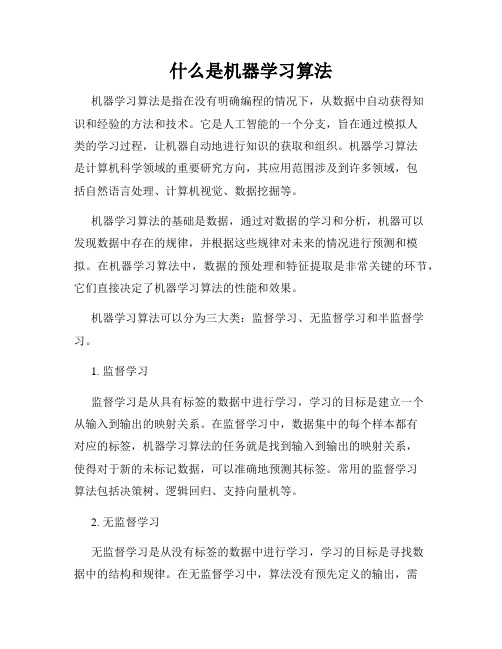 什么是机器学习算法

机器学习算法是指在没有明确编程的情况下，从数据中自动获得知识和经验的方法和技术。它是人工智能的一个分支，旨在通过模拟人类的学习过程，让机器自动地进行知识的获取和组织。机器学习算法是计算机科学领域的重要研究方向，其应用范围涉及到许多领域，包括自然语言处理、计算机视觉、数据挖掘等。

机器学习算法的基础是数据，通过对数据的学习和分析，机器可以发现数据中存在的规律，并根据这些规律对未来的情况进行预测和模拟。在机器学习算法中，数据的预处理和特征提取是非常关键的环节，它们直接决定了机器学习算法的性能和效果。

机器学习算法可以分为三大类：监督学习、无监督学习和半监督学习。

1. 监督学习

监督学习是从具有标签的数据中进行学习，学习的目标是建立一个从输入到输出的映射关系。在监督学习中，数据集中的每个样本都有对应的标签，机器学习算法的任务就是找到输入到输出的映射关系，使得对于新的未标记数据，可以准确地预测其标签。常用的监督学习算法包括决策树、逻辑回归、支持向量机等。

2. 无监督学习

无监督学习是从没有标签的数据中进行学习，学习的目标是寻找数据中的结构和规律。在无监督学习中，算法没有预先定义的输出，需